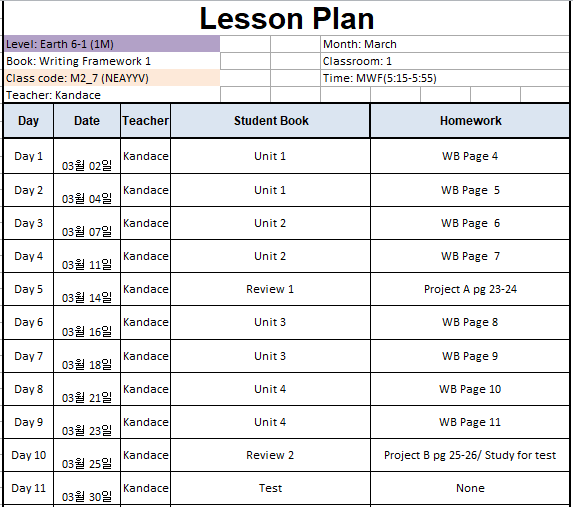 Lesson Plan

Level: Earth 6-1 (1M)
Book: Writing Framework 1
Class code: M2_7 (NEAYYV)
Teacher: Kandace

Month: March
Classroom: 1
Time: MWF(5:15-5:55)

| Day | Date | Teacher | Student Book | Homework |
|---|---|---|---|---|
| Day 1 | 03월 02일 | Kandace | Unit 1 | WB Page 4 |
| Day 2 | 03월 04일 | Kandace | Unit 1 | WB Page 5 |
| Day 3 | 03월 07일 | Kandace | Unit 2 | WB Page 6 |
| Day 4 | 03월 11일 | Kandace | Unit 2 | WB Page 7 |
| Day 5 | 03월 14일 | Kandace | Review 1 | Project A pg 23-24 |
| Day 6 | 03월 16일 | Kandace | Unit 3 | WB Page 8 |
| Day 7 | 03월 18일 | Kandace | Unit 3 | WB Page 9 |
| Day 8 | 03월 21일 | Kandace | Unit 4 | WB Page 10 |
| Day 9 | 03월 23일 | Kandace | Unit 4 | WB Page 11 |
| Day 10 | 03월 25일 | Kandace | Review 2 | Project B pg 25-26/ Study for test |
| Day 11 | 03월 30일 | Kandace | Test | None |